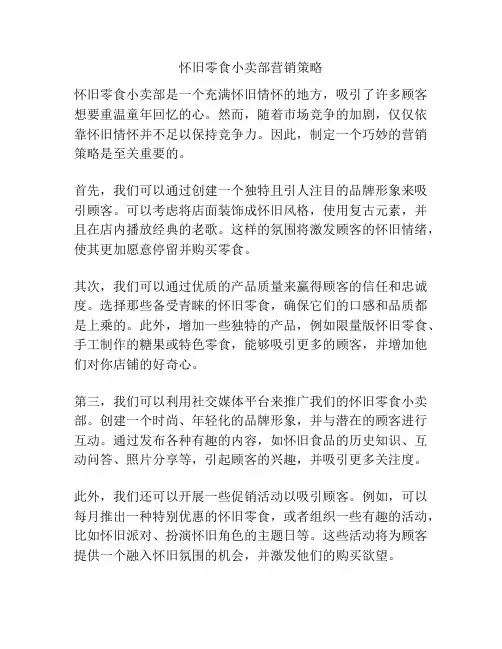 怀旧零食小卖部营销策略

怀旧零食小卖部是一个充满怀旧情怀的地方，吸引了许多顾客想要重温童年回忆的心。然而，随着市场竞争的加剧，仅仅依靠怀旧情怀并不足以保持竞争力。因此，制定一个巧妙的营销策略是至关重要的。

首先，我们可以通过创建一个独特且引人注目的品牌形象来吸引顾客。可以考虑将店面装饰成怀旧风格，使用复古元素，并且在店内播放经典的老歌。这样的氛围将激发顾客的怀旧情绪，使其更加愿意停留并购买零食。

其次，我们可以通过优质的产品质量来赢得顾客的信任和忠诚度。选择那些备受青睐的怀旧零食，确保它们的口感和品质都是上乘的。此外，增加一些独特的产品，例如限量版怀旧零食、手工制作的糖果或特色零食，能够吸引更多的顾客，并增加他们对你店铺的好奇心。

第三，我们可以利用社交媒体平台来推广我们的怀旧零食小卖部。创建一个时尚、年轻化的品牌形象，并与潜在的顾客进行互动。通过发布各种有趣的内容，如怀旧食品的历史知识、互动问答、照片分享等，引起顾客的兴趣，并吸引更多关注度。

此外，我们还可以开展一些促销活动以吸引顾客。例如，可以每月推出一种特别优惠的怀旧零食，或者组织一些有趣的活动，比如怀旧派对、扮演怀旧角色的主题日等。这些活动将为顾客提供一个融入怀旧氛围的机会，并激发他们的购买欲望。